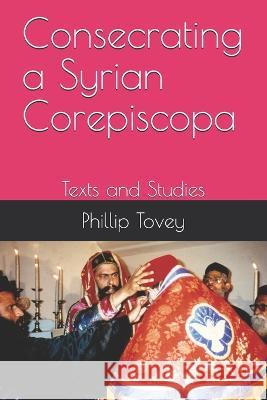 Consecrating a Syrian Corepiscopa

Texts and Studies

Phillip Tovey

Kraina Książek